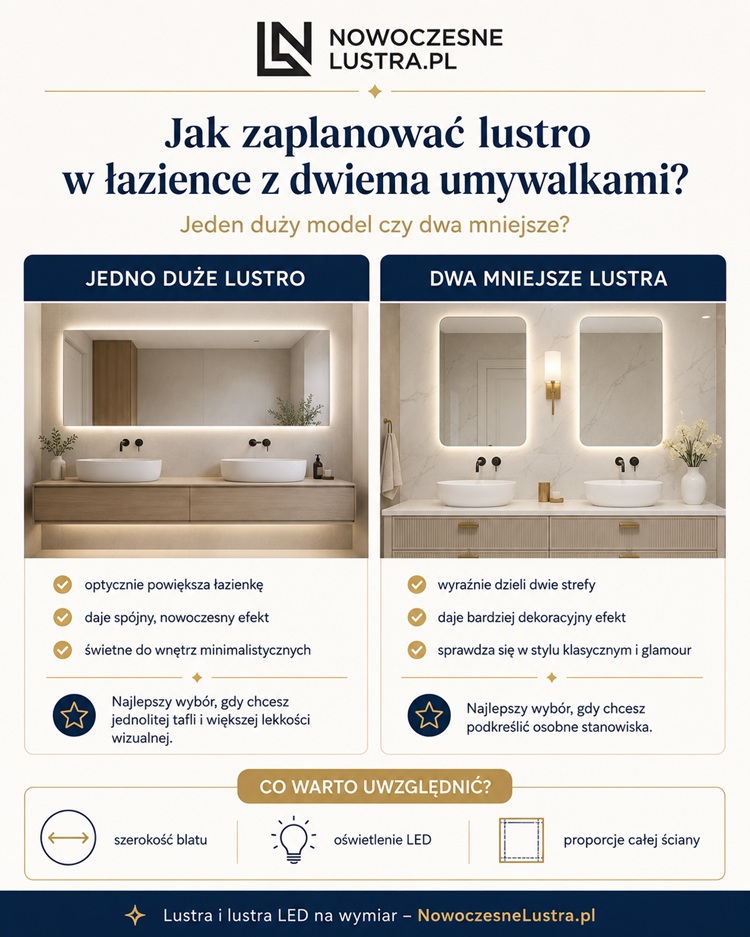 NOWOCZESNE LUSTRA.PL

Jak zaplanować lustro w łazience z dwiema umywalkami?

Jeden duży model czy dwa mniejsze?

JEDNO DUŻE LUSTRO

optycznie powiększa łazienkę

daje spójny, nowoczesny efekt

świetne do wnętrz minimalistycznych

Najlepszy wybór, gdy chcesz jednolitej tafli i większej lekkości wizualnej.

DWA MNIEJSZE LUSTRA

wyraźnie dzieli dwie strefy

daje bardziej dekoracyjny efekt

sprawdza się w stylu klasycznym i glamour

Najlepszy wybór, gdy chcesz podkreślić osobne stanowiska.

CO WARTO UWZGLĘDNIĆ?

szerokość blatu

oświetlenie LED

proporcje całej ściany

Lustra i lustra LED na wymiar – NowoczesneLustra.pl